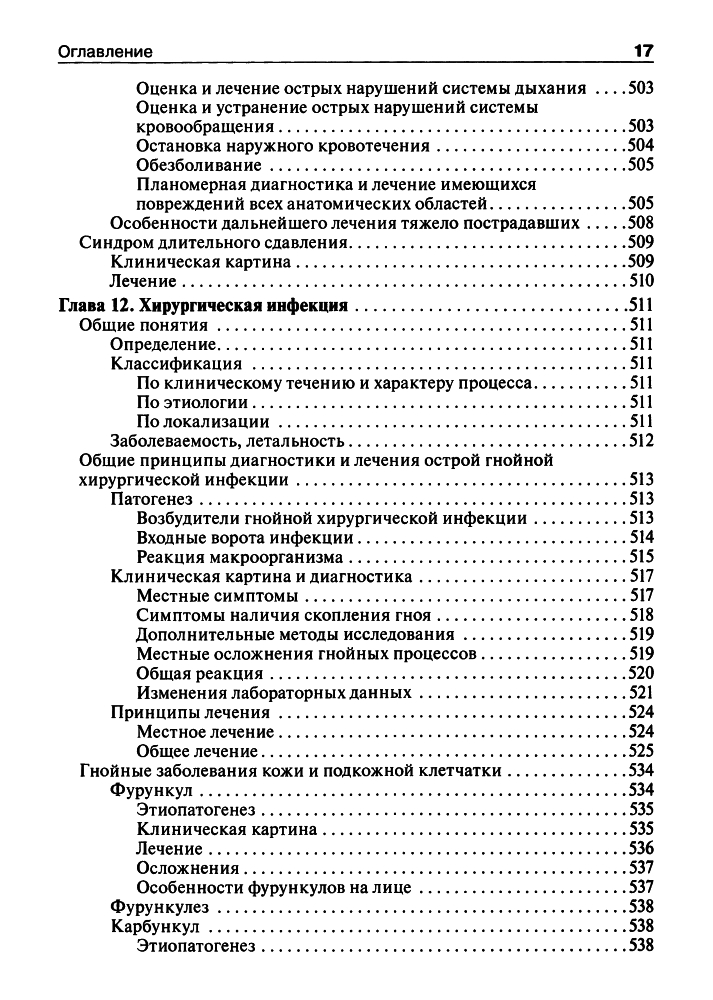 Оглавление 17

Оценка и лечение острых нарушений системы дыхания ....503
Оценка и устранение острых нарушений системы кровообращения ....503
Остановка наружного кровотечения ....504
Обезболивание ....505
Планомерная диагностика и лечение имеющихся повреждений всех анатомических областей ....505
Особенности дальнейшего лечения тяжело пострадавших ....508
Синдром длительного сдавления ....509
Клиническая картина ....509
Лечение ....510

Глава 12. Хирургическая инфекция ....511
Общие понятия ....511
Определение ....511
Классификация ....511
По клиническому течению и характеру процесса ....511
По этиологии ....511
По локализации ....511
Заболеваемость, летальность ....512
Общие принципы диагностики и лечения острой гнойной хирургической инфекции ....513
Патогенез ....513
Возбудители гнойной хирургической инфекции ....513
Входные ворота инфекции ....514
Реакция макроорганизма ....515
Клиническая картина и диагностика ....517
Местные симптомы ....517
Симптомы наличия скопления гноя ....518
Дополнительные методы исследования ....519
Местные осложнения гнойных процессов ....519
Общая реакция ....520
Изменения лабораторных данных ....521
Принципы лечения ....524
Местное лечение ....524
Общее лечение ....525
Гнойные заболевания кожи и подкожной клетчатки ....534
Фурункул ....534
Этиопатогенез ....535
Клиническая картина ....535
Лечение ....536
Осложнения ....537
Особенности фурункулов на лице ....537
Фурункулез ....538
Карбункул ....538
Этиопатогенез ....538